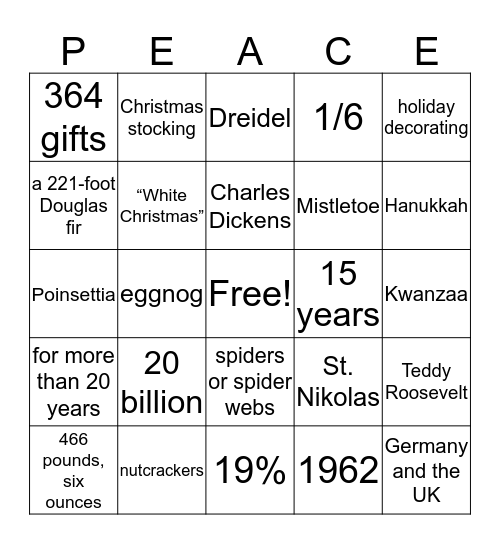 | P | E | A | C | E |
|---|---|---|---|---|
| 364 gifts | Christmas stocking | Dreidel | 1/6 | holiday decorating |
| a 221-foot Douglas fir | “White Christmas” | Charles Dickens | Mistletoe | Hanukkah |
| Poinsettia | eggnog | Free! | 15 years | Kwanzaa |
| for more than 20 years | 20 billion | spiders or spider webs | St. Nikolas | Teddy Roosevelt |
| 466 pounds, six ounces | nutcrackers | 19% | 1962 | Germany and the UK |